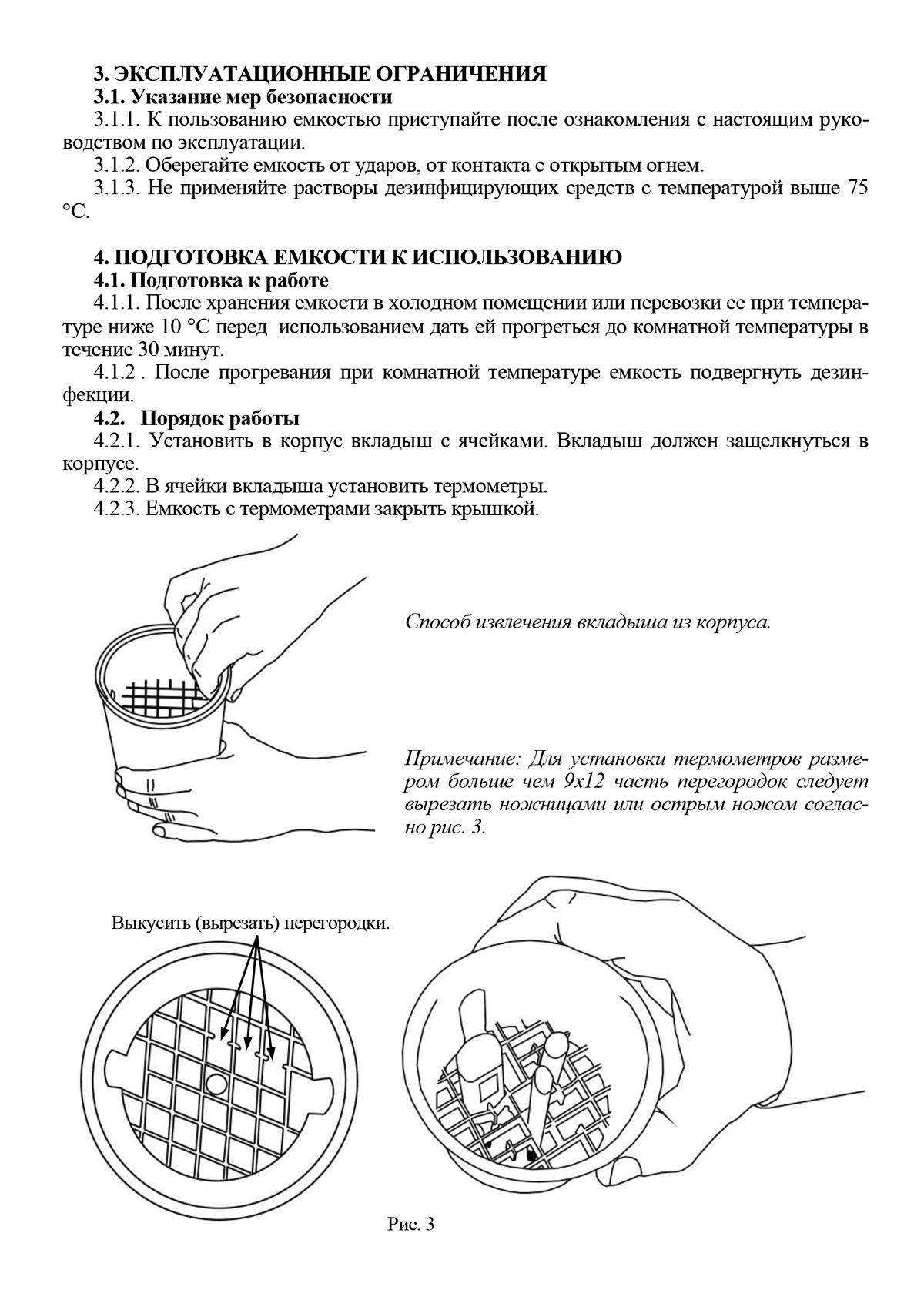 3. ЭКСПЛУАТАЦИОННЫЕ ОГРАНИЧЕНИЯ
3.1. Указание мер безопасности
3.1.1. К пользованию емкостью приступайте после ознакомления с настоящим руководством по эксплуатации.
3.1.2. Оберегайте емкость от ударов, от контакта с открытым огнем.
3.1.3. Не применяйте растворы дезинфицирующих средств с температурой выше 75 °С.

4. ПОДГОТОВКА ЕМКОСТИ К ИСПОЛЬЗОВАНИЮ
4.1. Подготовка к работе
4.1.1. После хранения емкости в холодном помещении или перевозки ее при температуре ниже 10 °С перед использованием дать ей прогреться до комнатной температуры в течение 30 минут.
4.1.2 . После прогревания при комнатной температуре емкость подвергнуть дезинфекции.
4.2. Порядок работы
4.2.1. Установить в корпус вкладыш с ячейками. Вкладыш должен защелкнуться в корпусе.
4.2.2. В ячейки вкладыша установить термометры.
4.2.3. Емкость с термометрами закрыть крышкой.

Способ извлечения вкладыша из корпуса.

Примечание: Для установки термометров размером больше чем 9х12 часть перегородок следует вырезать ножницами или острым ножом согласно рис. 3.

Выкусить (вырезать) перегородки.

Рис. 3